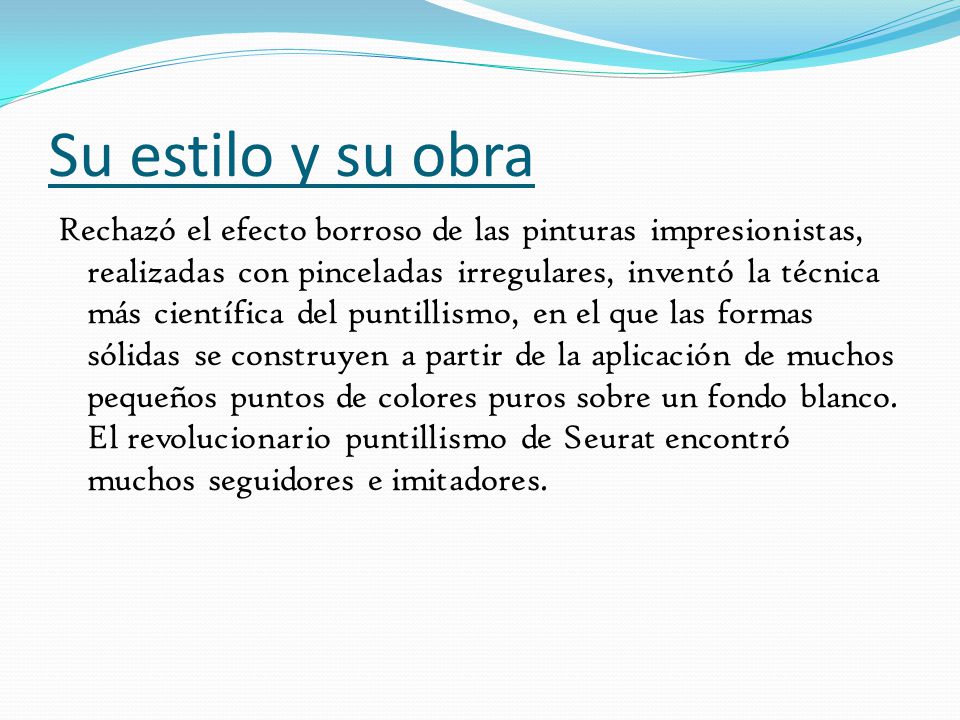 Su estilo y su obra

Rechazó el efecto borroso de las pinturas impresionistas, realizadas con pinceladas irregulares, inventó la técnica más científica del puntillismo, en el que las formas sólidas se construyen a partir de la aplicación de muchos pequeños puntos de colores puros sobre un fondo blanco. El revolucionario puntillismo de Seurat encontró muchos seguidores e imitadores.